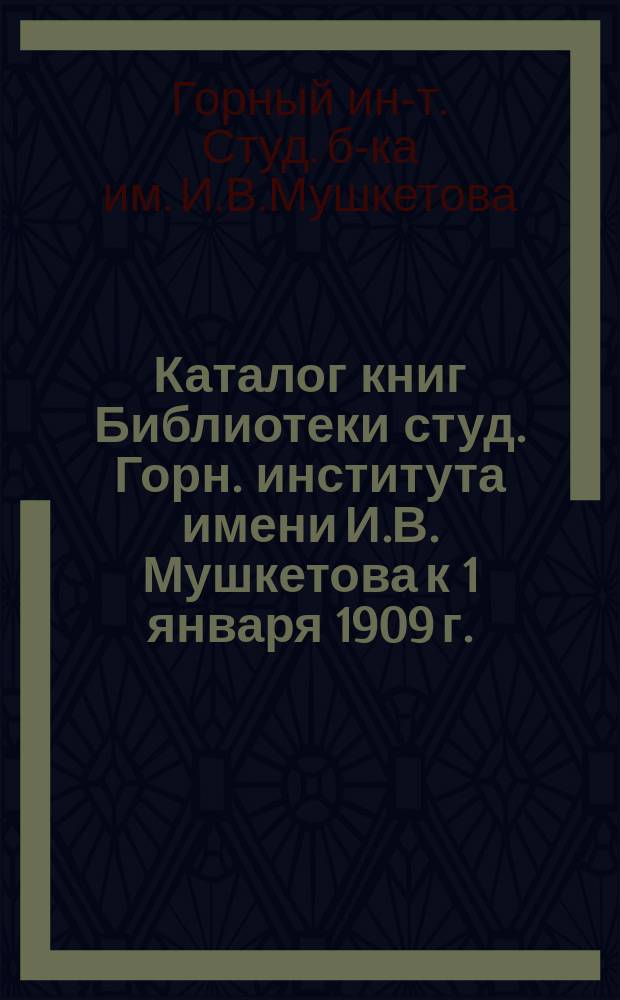 Горный ин-т. Студ. б-ка им. И.В.Мушкетова

Каталог книг Библиотеки студ. Горн. института имени И.В. Мушкетова к 1 января 1909 г.